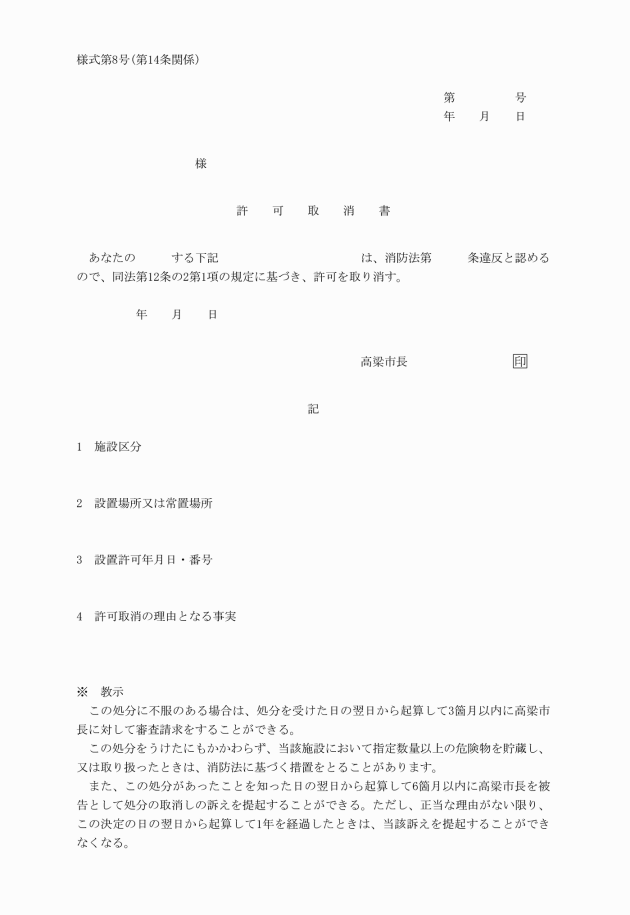 様式第8号(第14条関係)

第　　　　号
年　　月　　日

様

許　可　取　消　書

あなたの　　　する下記　　　　　　　　は、消防法第　　　条違反と認めるので、同法第12条の2第1項の規定に基づき、許可を取り消す。

年　　月　　日

高梁市長　　　　　　　印

記

1　施設区分

2　設置場所又は常置場所

3　設置許可年月日・番号

4　許可取消の理由となる事実

※　教示
この処分に不服のある場合は、処分を受けた日の翌日から起算して3箇月以内に高梁市長に対して審査請求をすることができる。
この処分をうけたにもかかわらず、当該施設において指定数量以上の危険物を貯蔵し、又は取り扱ったときは、消防法に基づく措置をとることがあります。
また、この処分があったことを知った日の翌日から起算して6箇月以内に高梁市長を被告として処分の取消しの訴えを提起することができる。ただし、正当な理由がない限り、この決定の日の翌日から起算して1年を経過したときは、当該訴えを提起することができなくなる。